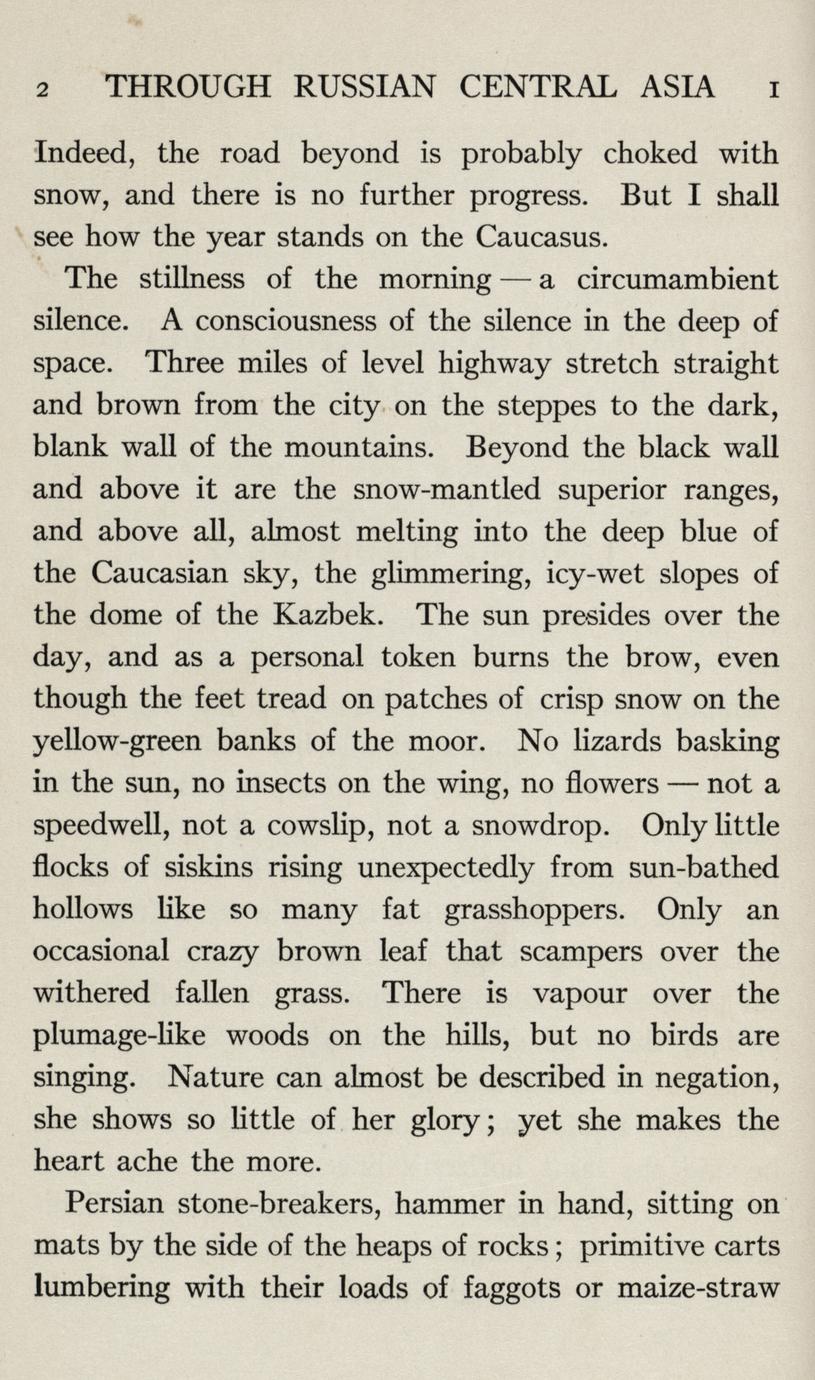 2 THROUGH RUSSIAN CENTRAL ASIA I

Indeed, the road beyond is probably choked with snow, and there is no further progress. But I shall see how the year stands on the Caucasus.

The stillness of the morning — a circumambient silence. A consciousness of the silence in the deep of space. Three miles of level highway stretch straight and brown from the city on the steppes to the dark, blank wall of the mountains. Beyond the black wall and above it are the snow-mantled superior ranges, and above all, almost melting into the deep blue of the Caucasian sky, the glimmering, icy-wet slopes of the dome of the Kazbek. The sun presides over the day, and as a personal token burns the brow, even though the feet tread on patches of crisp snow on the yellow-green banks of the moor. No lizards basking in the sun, no insects on the wing, no flowers — not a speedwell, not a cowslip, not a snowdrop. Only little flocks of siskins rising unexpectedly from sun-bathed hollows like so many fat grasshoppers. Only an occasional crazy brown leaf that scampers over the withered fallen grass. There is vapour over the plumage-like woods on the hills, but no birds are singing. Nature can almost be described in negation, she shows so little of her glory; yet she makes the heart ache the more.

Persian stone-breakers, hammer in hand, sitting on mats by the side of the heaps of rocks; primitive carts lumbering with their loads of faggots or maize-straw